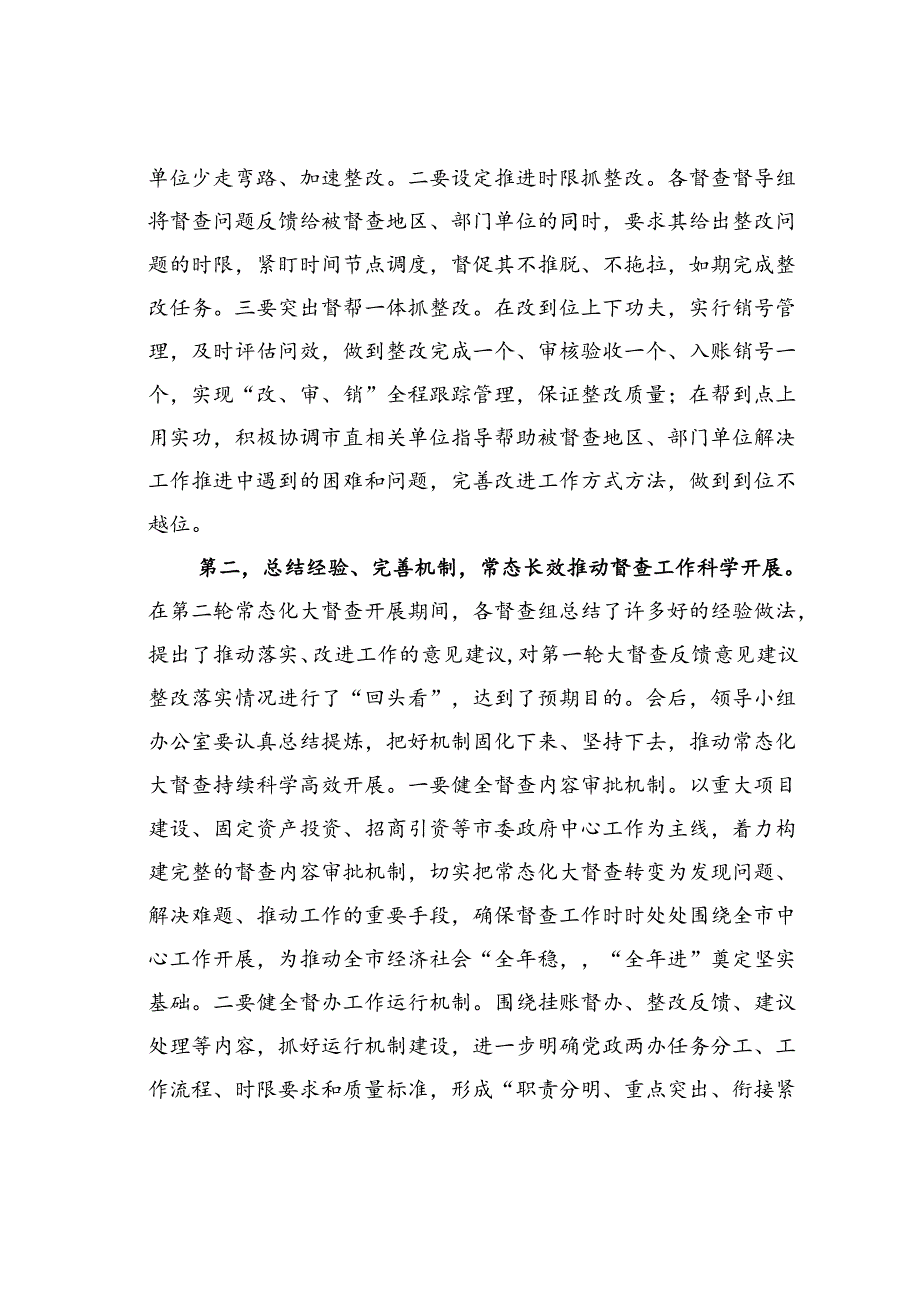 单位少走弯路、加速整改。二要设定推进时限抓整改。各督查督导组将督查问题反馈给被督查地区、部门单位的同时，要求其给出整改问题的时限，紧盯时间节点调度，督促其不推脱、不拖拉，如期完成整改任务。三要突出督帮一体抓整改。在改到位上下功夫，实行销号管理，及时评估问效，做到整改完成一个、审核验收一个、入账销号一个，实现“改、审、销”全程跟踪管理，保证整改质量；在帮到点上用实功，积极协调市直相关单位指导帮助被督查地区、部门单位解决工作推进中遇到的困难和问题，完善改进工作方式方法，做到到位不越位。

第二，总结经验、完善机制，常态长效推动督查工作科学开展。在第二轮常态化大督查开展期间，各督查组总结了许多好的经验做法，提出了推动落实、改进工作的意见建议，对第一轮大督查反馈意见建议整改落实情况进行了“回头看”，达到了预期目的。会后，领导小组办公室要认真总结提炼，把好机制固化下来、坚持下去，推动常态化大督查持续科学高效开展。一要健全督查内容审批机制。以重大项目建设、固定资产投资、招商引资等市委政府中心工作为主线，着力构建完整的督查内容审批机制，切实把常态化大督查转变为发现问题、解决难题、推动工作的重要手段，确保督查工作时时处处围绕全市中心工作开展，为推动全市经济社会“全年稳，，“全年进”奠定坚实基础。二要健全督办工作运行机制。围绕挂账督办、整改反馈、建议处理等内容，抓好运行机制建设，进一步明确党政两办任务分工、工作流程、时限要求和质量标准，形成“职责分明、重点突出、衔接紧